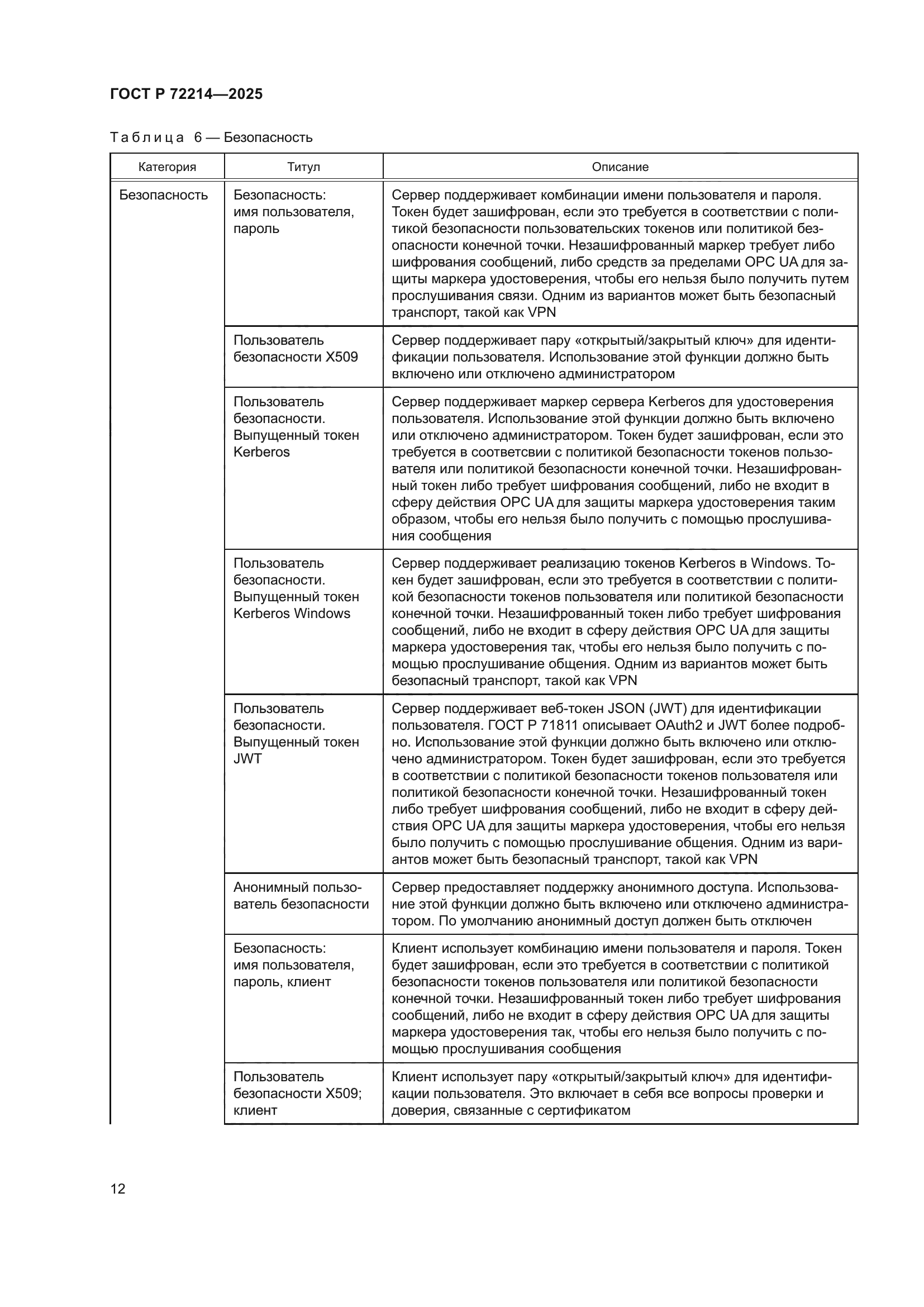 ГОСТ Р 72214—2025

Таблица 6 — Безопасность

| Категория | Титул | Описание |
|---|---|---|
| Безопасность | Безопасность: имя пользователя, пароль | Сервер поддерживает комбинации имени пользователя и пароля. Токен будет зашифрован, если это требуется в соответствии с политикой безопасности пользовательских токенов или политикой безопасности конечной точки. Незашифрованный маркер требует либо шифрования сообщений, либо средств за пределами OPC UA для защиты маркера удостоверения, чтобы его нельзя было получить путем прослушивания связи. Одним из вариантов может быть безопасный транспорт, такой как VPN |
| | Пользователь безопасности X509 | Сервер поддерживает пару «открытый/закрытый ключ» для идентификации пользователя. Использование этой функции должно быть включено или отключено администратором |
| | Пользователь безопасности. Выпущенный токен Kerberos | Сервер поддерживает маркер сервера Kerberos для удостоверения пользователя. Использование этой функции должно быть включено или отключено администратором. Токен будет зашифрован, если это требуется в соответсвии с политикой безопасности токенов пользователя или политикой безопасности конечной точки. Незашифрованный токен либо требует шифрования сообщений, либо не входит в сферу действия OPC UA для защиты маркера удостоверения таким образом, чтобы его нельзя было получить с помощью прослушивания сообщения |
| | Пользователь безопасности. Выпущенный токен Kerberos Windows | Сервер поддерживает реализацию токенов Kerberos в Windows. Токен будет зашифрован, если это требуется в соответствии с политикой безопасности токенов пользователя или политикой безопасности конечной точки. Незашифрованный токен либо требует шифрования сообщений, либо не входит в сферу действия OPC UA для защиты маркера удостоверения так, чтобы его нельзя было получить с помощью прослушивание общения. Одним из вариантов может быть безопасный транспорт, такой как VPN |
| | Пользователь безопасности. Выпущенный токен JWT | Сервер поддерживает веб-токен JSON (JWT) для идентификации пользователя. ГОСТ Р 71811 описывает OAuth2 и JWT более подробно. Использование этой функции должно быть включено или отключено администратором. Токен будет зашифрован, если это требуется в соответствии с политикой безопасности токенов пользователя или политикой безопасности конечной точки. Незашифрованный токен либо требует шифрования сообщений, либо не входит в сферу действия OPC UA для защиты маркера удостоверения, чтобы его нельзя было получить с помощью прослушивание общения. Одним из вариантов может быть безопасный транспорт, такой как VPN |
| | Анонимный пользователь безопасности | Сервер предоставляет поддержку анонимного доступа. Использование этой функции должно быть включено или отключено администратором. По умолчанию анонимный доступ должен быть отключен |
| | Безопасность: имя пользователя, пароль, клиент | Клиент использует комбинацию имени пользователя и пароля. Токен будет зашифрован, если это требуется в соответствии с политикой безопасности токенов пользователя или политикой безопасности конечной точки. Незашифрованный токен либо требует шифрования сообщений, либо не входит в сферу действия OPC UA для защиты маркера удостоверения так, чтобы его нельзя было получить с помощью прослушивания сообщения |
| | Пользователь безопасности X509; клиент | Клиент использует пару «открытый/закрытый ключ» для идентификации пользователя. Это включает в себя все вопросы проверки и доверия, связанные с сертификатом |

12